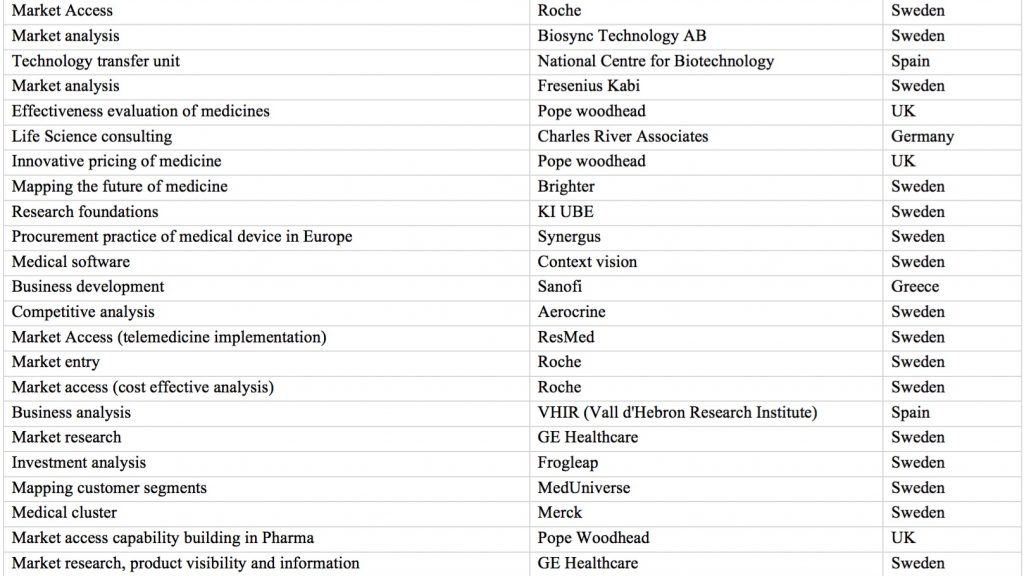 | Market Access | Roche | Sweden |
|---|---|---|
| Market analysis | Biosync Technology AB | Sweden |
| Technology transfer unit | National Centre for Biotechnology | Spain |
| Market analysis | Fresenius Kabi | Sweden |
| Effectiveness evaluation of medicines | Pope woodhead | UK |
| Life Science consulting | Charles River Associates | Germany |
| Innovative pricing of medicine | Pope woodhead | UK |
| Mapping the future of medicine | Brighter | Sweden |
| Research foundations | KI UBE | Sweden |
| Procurement practice of medical device in Europe | Synergus | Sweden |
| Medical software | Context vision | Sweden |
| Business development | Sanofi | Greece |
| Competitive analysis | Aerocrine | Sweden |
| Market Access (telemedicine implementation) | ResMed | Sweden |
| Market entry | Roche | Sweden |
| Market access (cost effective analysis) | Roche | Sweden |
| Business analysis | VHIR (Vall d'Hebron Research Institute) | Spain |
| Market research | GE Healthcare | Sweden |
| Investment analysis | Frogleap | Sweden |
| Mapping customer segments | MedUniverse | Sweden |
| Medical cluster | Merck | Sweden |
| Market access capability building in Pharma | Pope Woodhead | UK |
| Market research, product visibility and information | GE Healthcare | Sweden |